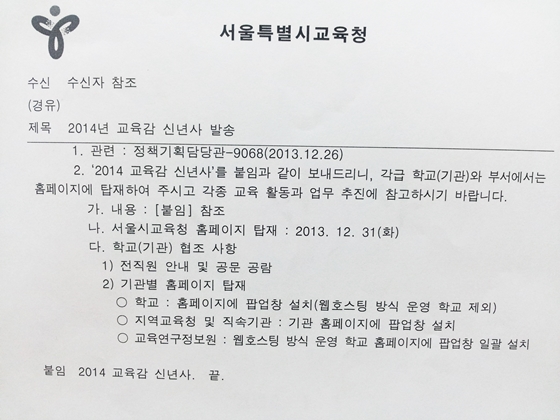 서울특별시교육청

수신 수신자 참조
(경유)
제목 2014년 교육감 신년사 발송

1. 관련 : 정책기획담당관-9068(2013.12.26)

2. '2014 교육감 신년사'를 붙임과 같이 보내드리니, 각급 학교(기관)와 부서에서는 홈페이지에 탑재하여 주시고 각종 교육 활동과 업무 추진에 참고하시기 바랍니다.

가. 내용 : [붙임] 참조
나. 서울시교육청 홈페이지 탑재 : 2013. 12. 31(화)
다. 학교(기관) 협조 사항
1) 전직원 안내 및 공문 공람
2) 기관별 홈페이지 탑재
○ 학교 : 홈페이지에 팝업창 설치(웹호스팅 방식 운영 학교 제외)
○ 지역교육청 및 직속기관 : 기관 홈페이지에 팝업창 설치
○ 교육연구정보원 : 웹호스팅 방식 운영 학교 홈페이지에 팝업창 일괄 설치

붙임 2014 교육감 신년사. 끝.